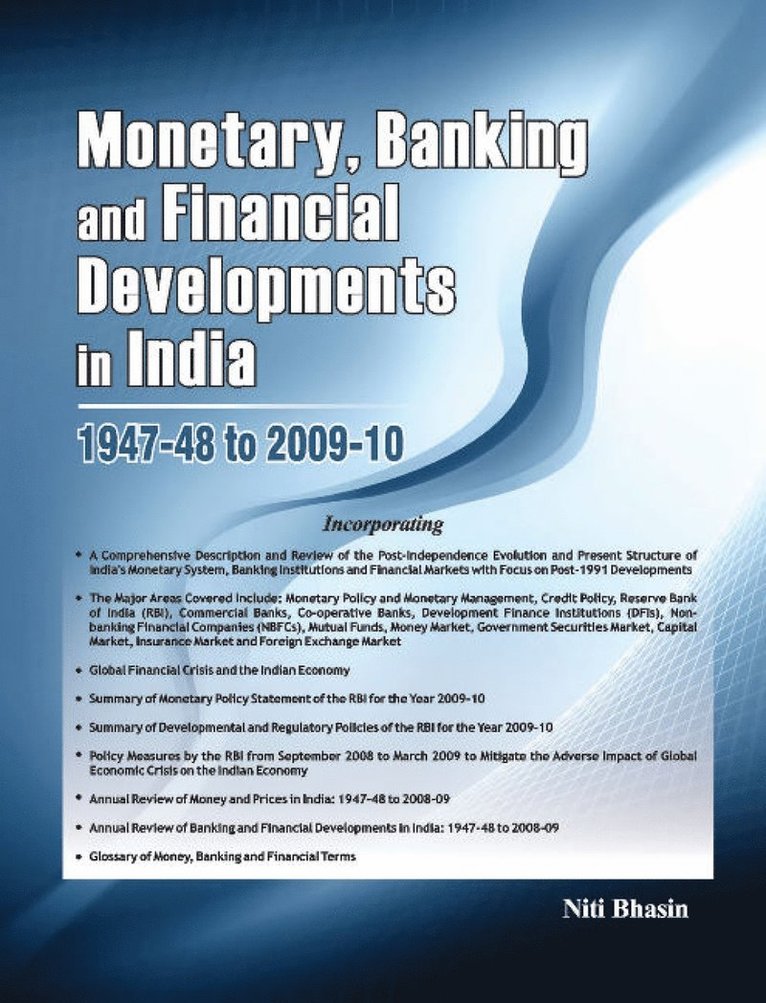 Monetary, Banking and Financial Developments in India

1947-48 to 2009-10

Incorporating

• A Comprehensive Description and Review of the Post-Independence Evolution and Present Structure of India's Monetary System, Banking Institutions and Financial Markets with Focus on Post-1991 Developments

• The Major Areas Covered Include: Monetary Policy and Monetary Management, Credit Policy, Reserve Bank of India (RBI), Commercial Banks, Co-operative Banks, Development Finance Institutions (DFIs), Non-banking Financial Companies (NBFCs), Mutual Funds, Money Market, Government Securities Market, Capital Market, Insurance Market and Foreign Exchange Market

• Global Financial Crisis and the Indian Economy

• Summary of Monetary Policy Statement of the RBI for the Year 2009-10

• Summary of Developmental and Regulatory Policies of the RBI for the Year 2009-10

• Policy Measures by the RBI from September 2008 to March 2009 to Mitigate the Adverse Impact of Global Economic Crisis on the Indian Economy

• Annual Review of Money and Prices in India: 1947-48 to 2008-09

• Annual Review of Banking and Financial Developments in India: 1947-48 to 2008-09

• Glossary of Money, Banking and Financial Terms

Niti Bhasin